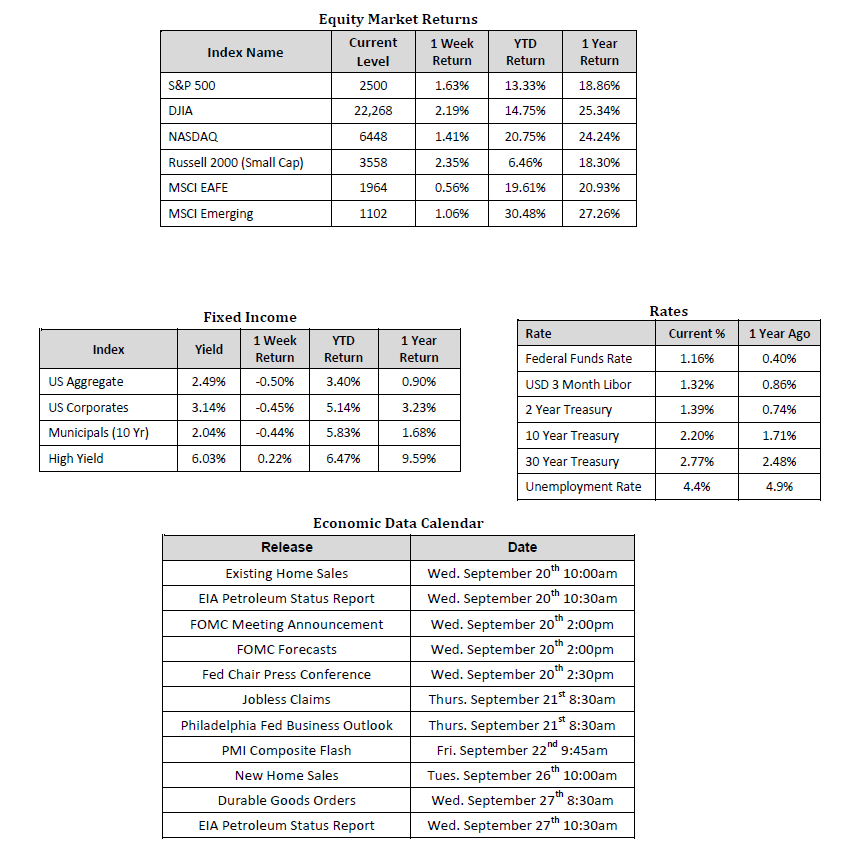 Equity Market Returns

| Index Name | Current Level | 1 Week Return | YTD Return | 1 Year Return |
|---|---|---|---|---|
| S&P 500 | 2500 | 1.63% | 13.33% | 18.86% |
| DJIA | 22,268 | 2.19% | 14.75% | 25.34% |
| NASDAQ | 6448 | 1.41% | 20.75% | 24.24% |
| Russell 2000 (Small Cap) | 3558 | 2.35% | 6.46% | 18.30% |
| MSCI EAFE | 1964 | 0.56% | 19.61% | 20.93% |
| MSCI Emerging | 1102 | 1.06% | 30.48% | 27.26% |

Fixed Income

| Index | Yield | 1 Week Return | YTD Return | 1 Year Return |
|---|---|---|---|---|
| US Aggregate | 2.49% | -0.50% | 3.40% | 0.90% |
| US Corporates | 3.14% | -0.45% | 5.14% | 3.23% |
| Municipals (10 Yr) | 2.04% | -0.44% | 5.83% | 1.68% |
| High Yield | 6.03% | 0.22% | 6.47% | 9.59% |

Rates

| Rate | Current % | 1 Year Ago |
|---|---|---|
| Federal Funds Rate | 1.16% | 0.40% |
| USD 3 Month Libor | 1.32% | 0.86% |
| 2 Year Treasury | 1.39% | 0.74% |
| 10 Year Treasury | 2.20% | 1.71% |
| 30 Year Treasury | 2.77% | 2.48% |
| Unemployment Rate | 4.4% | 4.9% |

Economic Data Calendar

| Release | Date |
|---|---|
| Existing Home Sales | Wed. September 20$^{th}$ 10:00am |
| EIA Petroleum Status Report | Wed. September 20$^{th}$ 10:30am |
| FOMC Meeting Announcement | Wed. September 20$^{th}$ 2:00pm |
| FOMC Forecasts | Wed. September 20$^{th}$ 2:00pm |
| Fed Chair Press Conference | Wed. September 20$^{th}$ 2:30pm |
| Jobless Claims | Thurs. September 21$^{st}$ 8:30am |
| Philadelphia Fed Business Outlook | Thurs. September 21$^{st}$ 8:30am |
| PMI Composite Flash | Fri. September 22$^{nd}$ 9:45am |
| New Home Sales | Tues. September 26$^{th}$ 10:00am |
| Durable Goods Orders | Wed. September 27$^{th}$ 8:30am |
| EIA Petroleum Status Report | Wed. September 27$^{th}$ 10:30am |